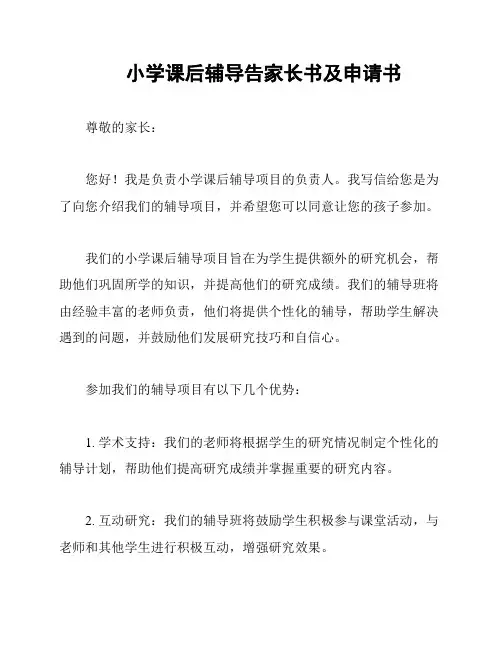 小学课后辅导告家长书及申请书

尊敬的家长：

您好！我是负责小学课后辅导项目的负责人。我写信给您是为了向您介绍我们的辅导项目，并希望您可以同意让您的孩子参加。

我们的小学课后辅导项目旨在为学生提供额外的研究机会，帮助他们巩固所学的知识，并提高他们的研究成绩。我们的辅导班将由经验丰富的老师负责，他们将提供个性化的辅导，帮助学生解决遇到的问题，并鼓励他们发展研究技巧和自信心。

参加我们的辅导项目有以下几个优势：

1. 学术支持：我们的老师将根据学生的研究情况制定个性化的辅导计划，帮助他们提高研究成绩并掌握重要的研究内容。

2. 互动研究：我们的辅导班将鼓励学生积极参与课堂活动，与老师和其他学生进行积极互动，增强研究效果。